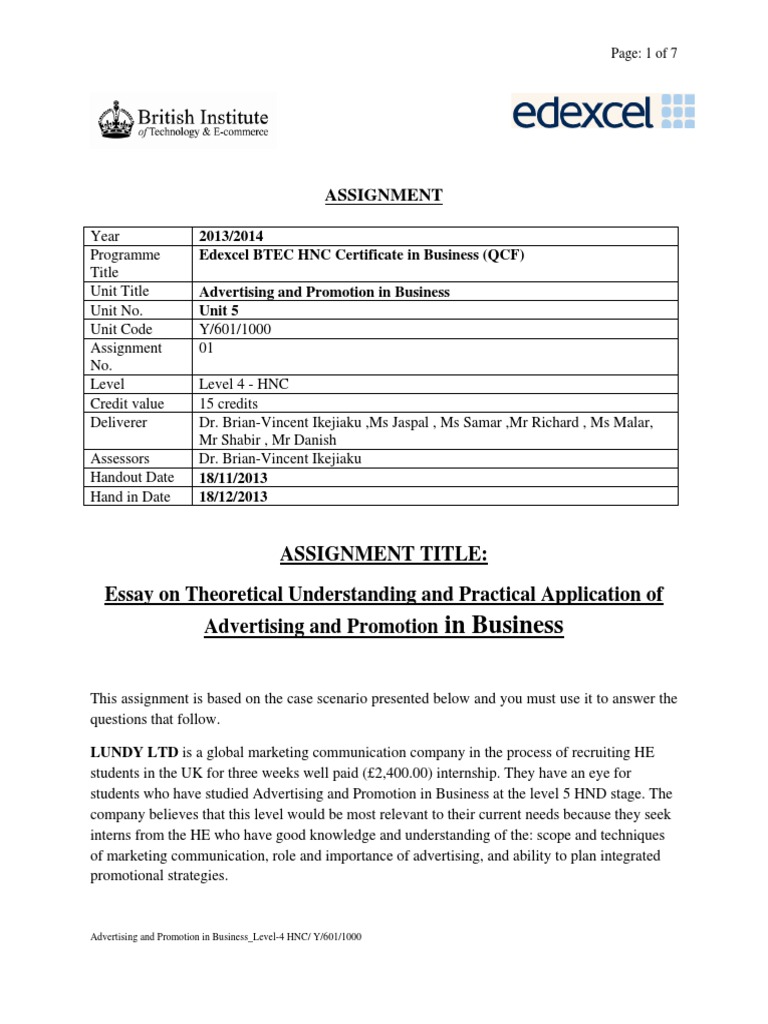 Page: 1 of 7

British Institute of Technology & E-commerce

edexcel

ASSIGNMENT

| Year | 2013/2014 |
|---|---|
| Programme Title | Edexcel BTEC HNC Certificate in Business (QCF) |
| Unit Title | Advertising and Promotion in Business |
| Unit No. | Unit 5 |
| Unit Code | Y/601/1000 |
| Assignment No. | 01 |
| Level | Level 4 - HNC |
| Credit value | 15 credits |
| Deliverer | Dr. Brian-Vincent Ikejiaku ,Ms Jaspal , Ms Samar ,Mr Richard , Ms Malar, Mr Shabir , Mr Danish |
| Assessors | Dr. Brian-Vincent Ikejiaku |
| Handout Date | 18/11/2013 |
| Hand in Date | 18/12/2013 |

ASSIGNMENT TITLE:

Essay on Theoretical Understanding and Practical Application of Advertising and Promotion in Business

This assignment is based on the case scenario presented below and you must use it to answer the questions that follow.

LUNDY LTD is a global marketing communication company in the process of recruiting HE students in the UK for three weeks well paid (£2,400.00) internship. They have an eye for students who have studied Advertising and Promotion in Business at the level 5 HND stage. The company believes that this level would be most relevant to their current needs because they seek interns from the HE who have good knowledge and understanding of the: scope and techniques of marketing communication, role and importance of advertising, and ability to plan integrated promotional strategies.

Advertising and Promotion in Business_Level-4 HNC/ Y/601/1000